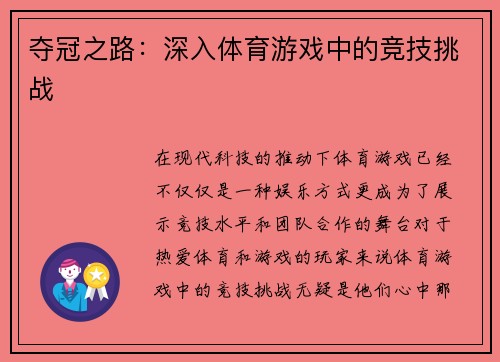 夺冠之路：深入体育游戏中的竞技挑战

在现代科技的推动下体育游戏已经不仅仅是一种娱乐方式更成为了展示竞技水平和团队合作的舞台对于热爱体育和游戏的玩家来说体育游戏中的竞技挑战无疑是他们心中那